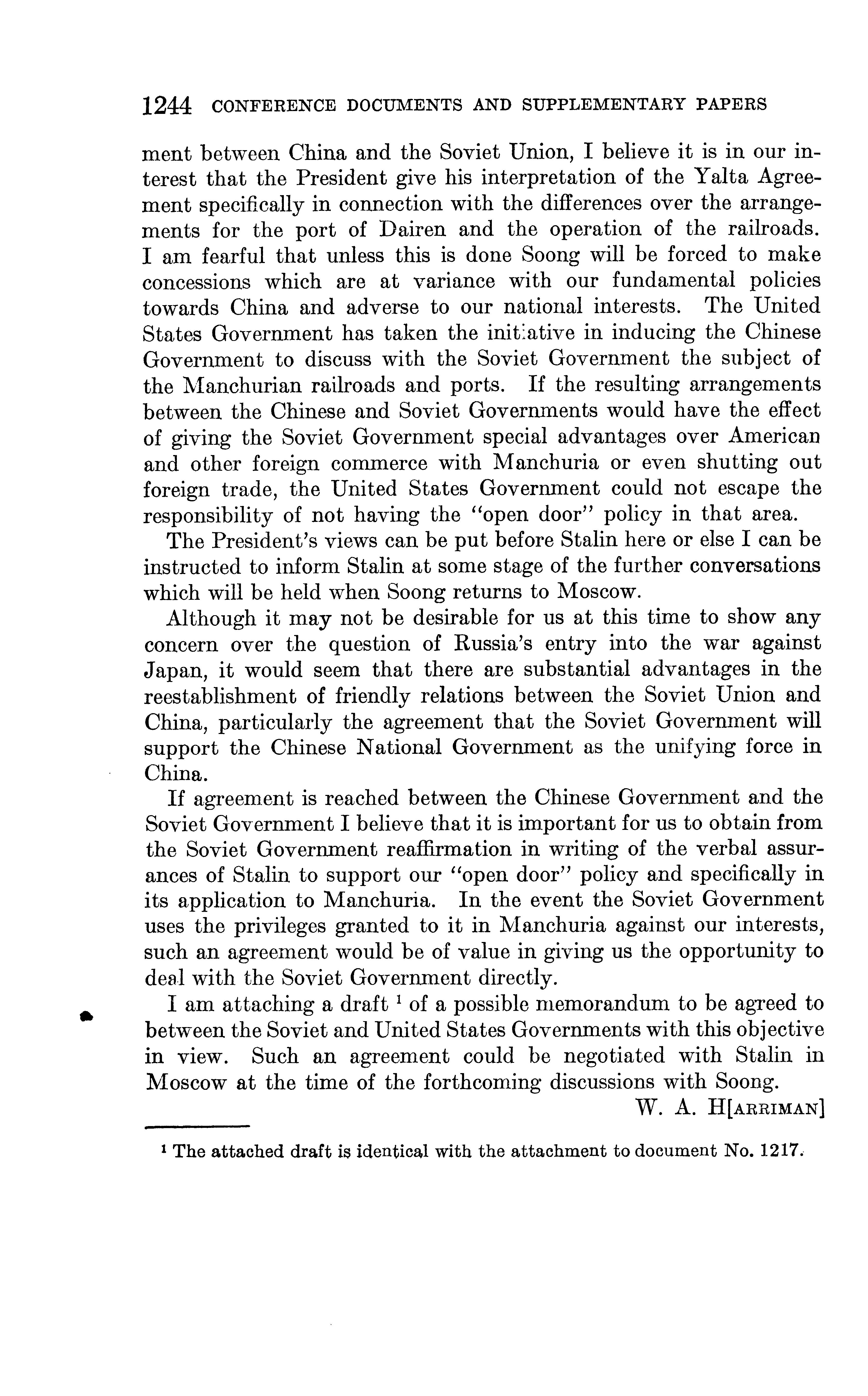 1244 CONFERENCE DOCUMENTS AND SUPPLEMENTARY PAPERS

ment between China and the Soviet Union, I believe it is in our interest that the President give his interpretation of the Yalta Agreement specifically in connection with the differences over the arrangements for the port of Dairen and the operation of the railroads. I am fearful that unless this is done Soong will be forced to make concessions which are at variance with our fundamental policies towards China and adverse to our national interests. The United States Government has taken the initiative in inducing the Chinese Government to discuss with the Soviet Government the subject of the Manchurian railroads and ports. If the resulting arrangements between the Chinese and Soviet Governments would have the effect of giving the Soviet Government special advantages over American and other foreign commerce with Manchuria or even shutting out foreign trade, the United States Government could not escape the responsibility of not having the "open door" policy in that area.

The President's views can be put before Stalin here or else I can be instructed to inform Stalin at some stage of the further conversations which will be held when Soong returns to Moscow.

Although it may not be desirable for us at this time to show any concern over the question of Russia's entry into the war against Japan, it would seem that there are substantial advantages in the reestablishment of friendly relations between the Soviet Union and China, particularly the agreement that the Soviet Government will support the Chinese National Government as the unifying force in China.

If agreement is reached between the Chinese Government and the Soviet Government I believe that it is important for us to obtain from the Soviet Government reaffirmation in writing of the verbal assurances of Stalin to support our "open door" policy and specifically in its application to Manchuria. In the event the Soviet Government uses the privileges granted to it in Manchuria against our interests, such an agreement would be of value in giving us the opportunity to deal with the Soviet Government directly.

I am attaching a draft $^1$ of a possible memorandum to be agreed to between the Soviet and United States Governments with this objective in view. Such an agreement could be negotiated with Stalin in Moscow at the time of the forthcoming discussions with Soong.

W. A. H[ARRIMAN]

$^1$ The attached draft is identical with the attachment to document No. 1217.